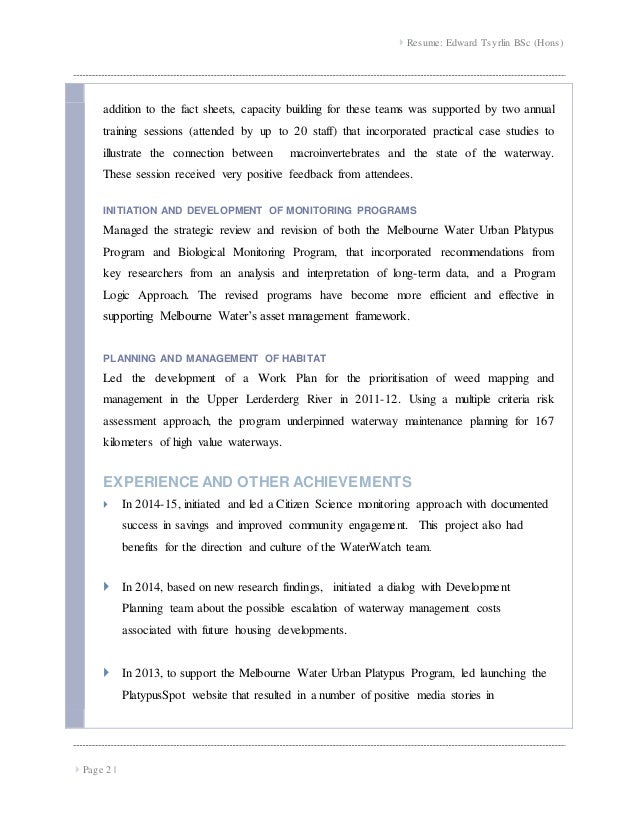 Resume: Edward Tsyrlin BSc (Hons)

addition to the fact sheets, capacity building for these teams was supported by two annual training sessions (attended by up to 20 staff) that incorporated practical case studies to illustrate the connection between macroinvertebrates and the state of the waterway. These session received very positive feedback from attendees.

INITIATION AND DEVELOPMENT OF MONITORING PROGRAMS
Managed the strategic review and revision of both the Melbourne Water Urban Platypus Program and Biological Monitoring Program, that incorporated recommendations from key researchers from an analysis and interpretation of long-term data, and a Program Logic Approach. The revised programs have become more efficient and effective in supporting Melbourne Water's asset management framework.

PLANNING AND MANAGEMENT OF HABITAT
Led the development of a Work Plan for the prioritisation of weed mapping and management in the Upper Lerderderg River in 2011-12. Using a multiple criteria risk assessment approach, the program underpinned waterway maintenance planning for 167 kilometers of high value waterways.

EXPERIENCE AND OTHER ACHIEVEMENTS

In 2014-15, initiated and led a Citizen Science monitoring approach with documented success in savings and improved community engagement. This project also had benefits for the direction and culture of the WaterWatch team.

In 2014, based on new research findings, initiated a dialog with Development Planning team about the possible escalation of waterway management costs associated with future housing developments.

In 2013, to support the Melbourne Water Urban Platypus Program, led launching the PlatypusSpot website that resulted in a number of positive media stories in

Page 2 |